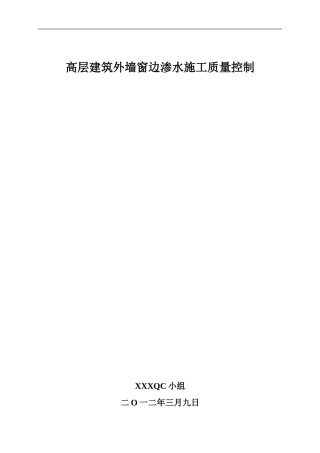 高层建筑外墙窗边渗水施工质量控制

XXXQC 小组

二 O 一二年三月九日